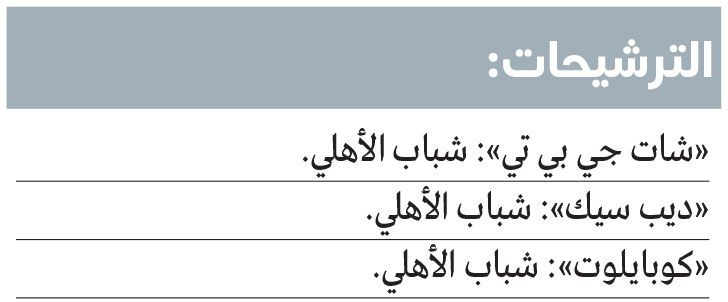 الترشيحات:

«شات جي بي تي»: شباب الأهلي.

«ديب سيك»: شباب الأهلي.

«كوبايلوت»: شباب الأهلي.